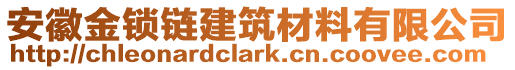 安徽金锁链建筑材料有限公司
http://chleonardclark.cn.coovee.com